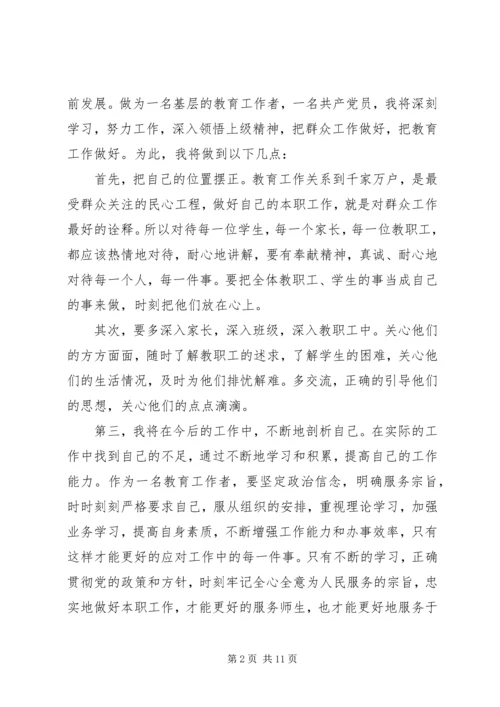 前发展。做为一名基层的教育工作者，一名共产党员，我将深刻学习，努力工作，深入领悟上级精神，把群众工作做好，把教育工作做好。为此，我将做到以下几点：

首先，把自己的位置摆正。教育工作关系到千家万户，是最受群众关注的民心工程，做好自己的本职工作，就是对群众工作最好的诠释。所以对待每一位学生，每一个家长，每一位教职工，都应该热情地对待，耐心地讲解，要有奉献精神，真诚、耐心地对待每一个人，每一件事。要把全体教职工、学生的事当成自己的事来做，时刻把他们放在心上。

其次，要多深入家长，深入班级，深入教职工中。关心他们的方方面面，随时了解教职工的述求，了解学生的困难，关心他们的生活情况，及时为他们排忧解难。多交流，正确的引导他们的思想，关心他们的点点滴滴。

第三，我将在今后的工作中，不断地剖析自己。在实际的工作中找到自己的不足，通过不断地学习和积累，提高自己的工作能力。作为一名教育工作者，要坚定政治信念，明确服务宗旨，时时刻刻严格要求自己，服从组织的安排，重视理论学习，加强业务学习，提高自身素质，不断增强工作能力和办事效率，只有这样才能更好的应对工作中的每一件事。只有不断的学习，正确贯彻党的政策和方针，时刻牢记全心全意为人民服务的宗旨，忠实地做好本职工作，才能更好的服务师生，也才能更好地服务于

第 2 页 共 11 页